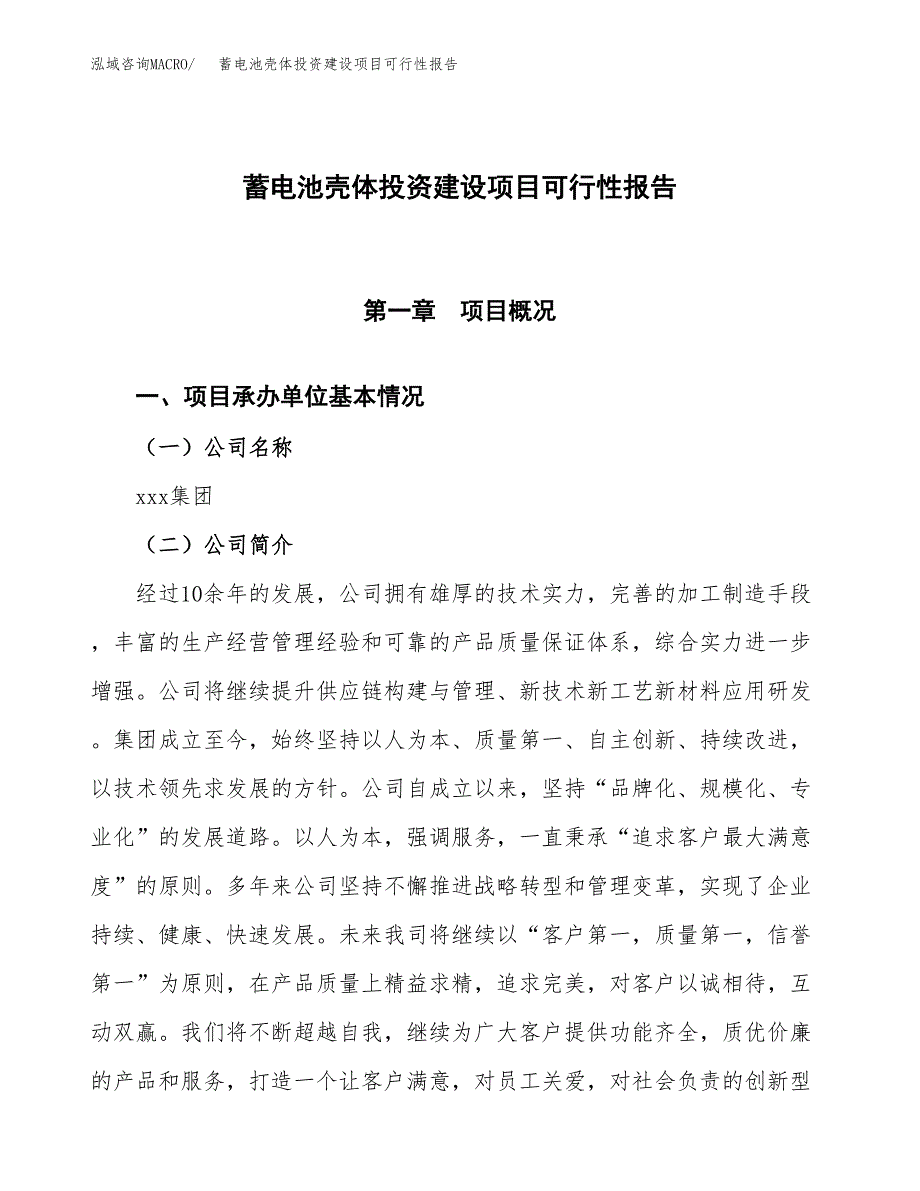 泓域咨询MACRO/　蓄电池壳体投资建设项目可行性报告

蓄电池壳体投资建设项目可行性报告

第一章　项目概况

一、项目承办单位基本情况

（一）公司名称

xxx集团

（二）公司简介

经过10余年的发展，公司拥有雄厚的技术实力，完善的加工制造手段，丰富的生产经营管理经验和可靠的产品质量保证体系，综合实力进一步增强。公司将继续提升供应链构建与管理、新技术新工艺新材料应用研发。集团成立至今，始终坚持以人为本、质量第一、自主创新、持续改进，以技术领先求发展的方针。公司自成立以来，坚持“品牌化、规模化、专业化”的发展道路。以人为本，强调服务，一直秉承“追求客户最大满意度”的原则。多年来公司坚持不懈推进战略转型和管理变革，实现了企业持续、健康、快速发展。未来我司将继续以“客户第一，质量第一，信誉第一”为原则，在产品质量上精益求精，追求完美，对客户以诚相待，互动双赢。我们将不断超越自我，继续为广大客户提供功能齐全，质优价廉的产品和服务，打造一个让客户满意，对员工关爱，对社会负责的创新型